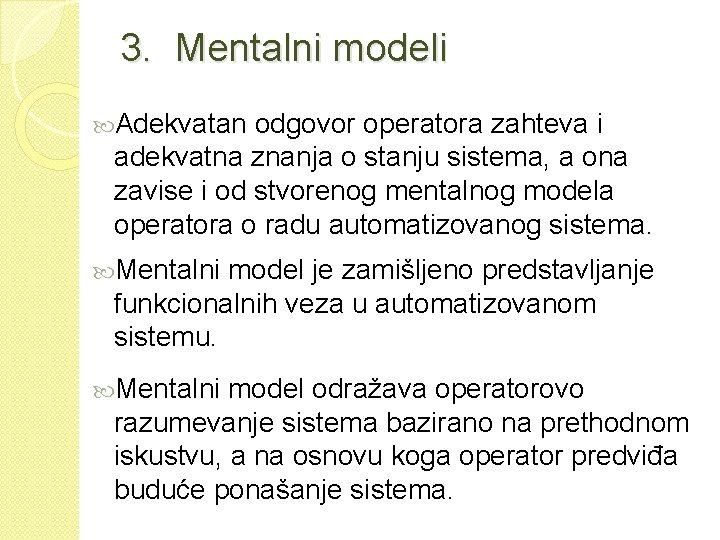 3. Mentalni modeli

Adekvatan odgovor operatora zahteva i adekvatna znanja o stanju sistema, a ona zavise i od stvorenog mentalnog modela operatora o radu automatizovanog sistema.

Mentalni model je zamišljeno predstavljanje funkcionalnih veza u automatizovanom sistemu.

Mentalni model odražava operatorovo razumevanje sistema bazirano na prethodnom iskustvu, a na osnovu koga operator predviđa buduće ponašanje sistema.